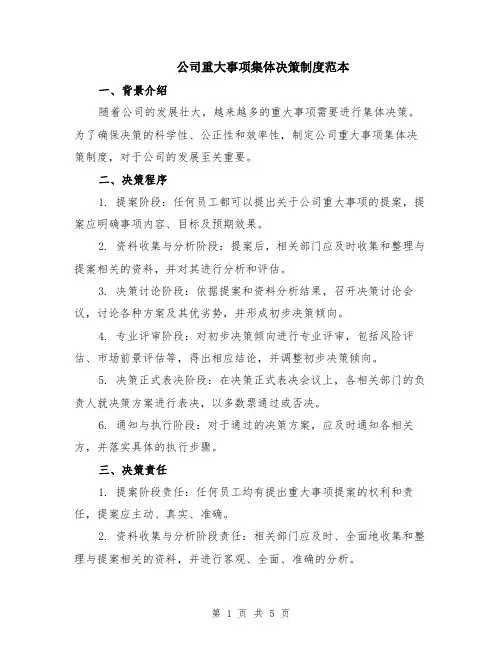 公司重大事项集体决策制度范本

一、背景介绍

随着公司的发展壮大，越来越多的重大事项需要进行集体决策。为了确保决策的科学性、公正性和效率性，制定公司重大事项集体决策制度，对于公司的发展至关重要。

二、决策程序

1. 提案阶段：任何员工都可以提出关于公司重大事项的提案，提案应明确事项内容、目标及预期效果。

2. 资料收集与分析阶段：提案后，相关部门应及时收集和整理与提案相关的资料，并对其进行分析和评估。

3. 决策讨论阶段：依据提案和资料分析结果，召开决策讨论会议，讨论各种方案及其优劣势，并形成初步决策倾向。

4. 专业评审阶段：对初步决策倾向进行专业评审，包括风险评估、市场前景评估等，得出相应结论，并调整初步决策倾向。

5. 决策正式表决阶段：在决策正式表决会议上，各相关部门的负责人就决策方案进行表决，以多数票通过或否决。

6. 通知与执行阶段：对于通过的决策方案，应及时通知各相关方，并落实具体的执行步骤。

三、决策责任

1. 提案阶段责任：任何员工均有提出重大事项提案的权利和责任，提案应主动、真实、准确。

2. 资料收集与分析阶段责任：相关部门应及时、全面地收集和整理与提案相关的资料，并进行客观、全面、准确的分析。

第 1 页 共 5 页